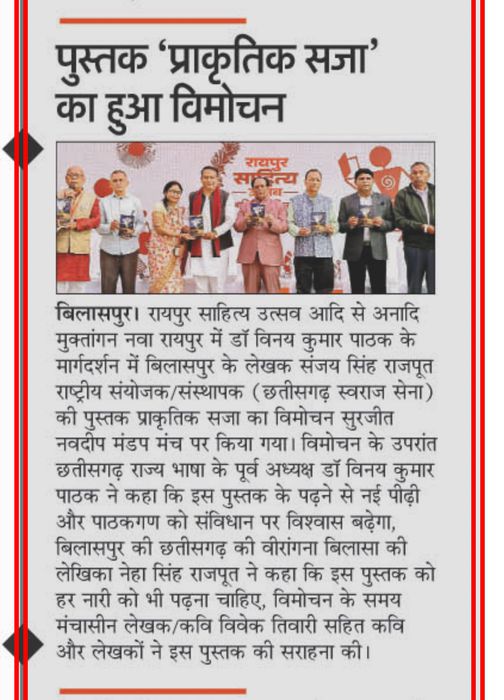 पुस्तक 'प्राकृतिक सजा' का हुआ विमोचन

रायपुर साहित्य

बिलासपुर। रायपुर साहित्य उत्सव आदि से अनादि मुक्तांगन नवा रायपुर में डॉ विनय कुमार पाठक के मार्गदर्शन में बिलासपुर के लेखक संजय सिंह राजपूत राष्ट्रीय संयोजक/संस्थापक (छतीसगढ़ स्वराज सेना) की पुस्तक प्राकृतिक सजा का विमोचन सुरजीत नवदीप मंडप मंच पर किया गया। विमोचन के उपरांत छतीसगढ़ राज्य भाषा के पूर्व अध्यक्ष डॉ विनय कुमार पाठक ने कहा कि इस पुस्तक के पढ़ने से नई पीढ़ी और पाठकगण को संविधान पर विश्वास बढ़ेगा, बिलासपुर की छतीसगढ़ की वीरांगना बिलासा की लेखिका नेहा सिंह राजपूत ने कहा कि इस पुस्तक को हर नारी को भी पढ़ना चाहिए, विमोचन के समय मंचासीन लेखक/कवि विवेक तिवारी सहित कवि और लेखकों ने इस पुस्तक की सराहना की।